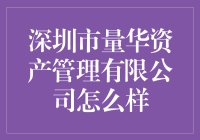 深圳市量华资产管理有限公司怎么样